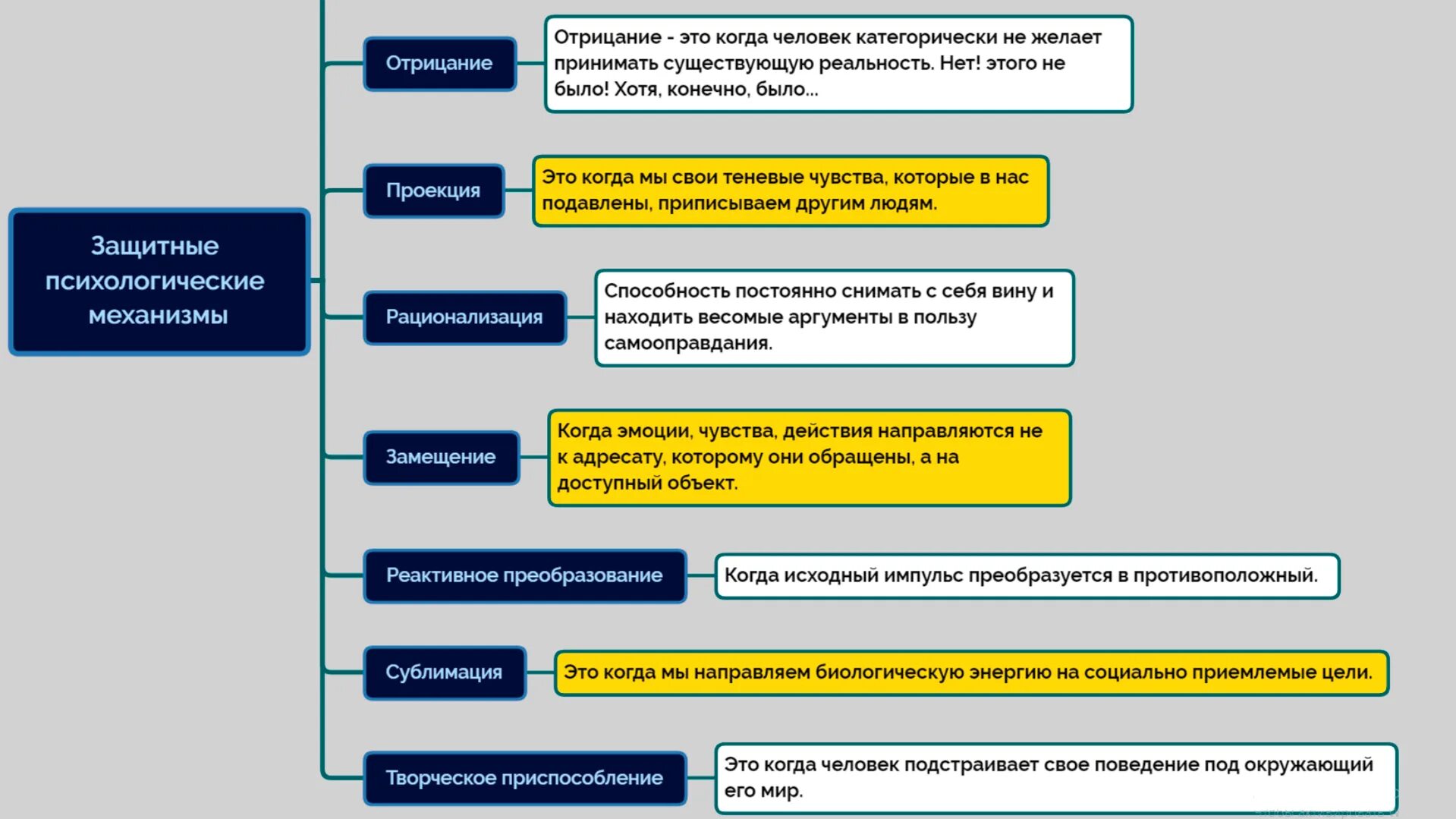 Защитные психологические механизмы

Отрицание

Отрицание - это когда человек категорически не желает принимать существующую реальность. Нет! этого не было! Хотя, конечно, было...

Проекция

Это когда мы свои теневые чувства, которые в нас подавлены, приписываем другим людям.

Рационализация

Способность постоянно снимать с себя вину и находить весомые аргументы в пользу самооправдания.

Замещение

Когда эмоции, чувства, действия направляются не к адресату, которому они обращены, а на доступный объект.

Реактивное преобразование

Когда исходный импульс преобразуется в противоположный.

Сублимация

Это когда мы направляем биологическую энергию на социально приемлемые цели.

Творческое приспособление

Это когда человек подстраивает свое поведение под окружающий его мир.